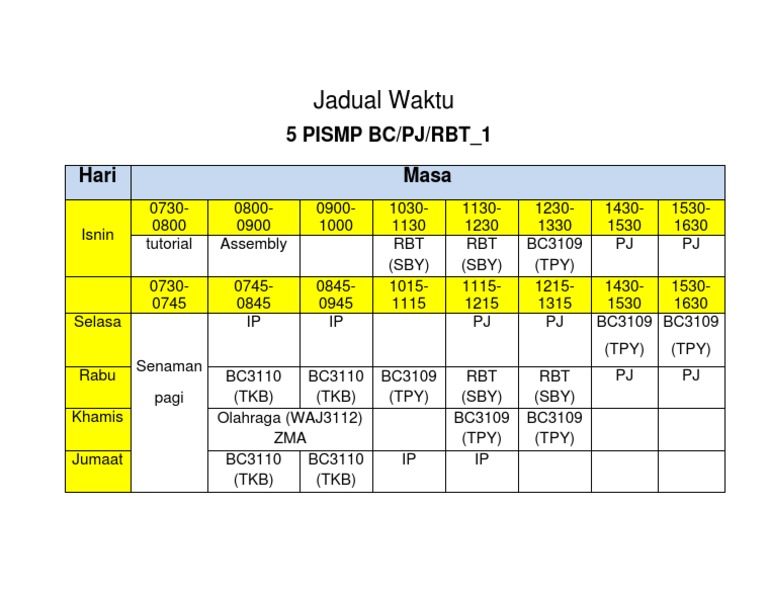 Jadual Waktu

5 PISMP BC/PJ/RBT_1

| Hari | Masa | | | | | | | |
|---|---|---|---|---|---|---|---|---|
| Isnin | 0730-0800 | 0800-0900 | 0900-1000 | 1030-1130 | 1130-1230 | 1230-1330 | 1430-1530 | 1530-1630 |
| | tutorial | Assembly | | RBT (SBY) | RBT (SBY) | BC3109 (TPY) | PJ | PJ |
| | 0730-0745 | 0745-0845 | 0845-0945 | 1015-1115 | 1115-1215 | 1215-1315 | 1430-1530 | 1530-1630 |
| Selasa | Senaman pagi | IP | IP | | PJ | PJ | BC3109 (TPY) | BC3109 (TPY) |
| Rabu | | BC3110 (TKB) | BC3110 (TKB) | BC3109 (TPY) | RBT (SBY) | RBT (SBY) | PJ | PJ |
| Khamis | | Olahraga (WAJ3112) ZMA | | | BC3109 (TPY) | BC3109 (TPY) | | |
| Jumaat | | BC3110 (TKB) | BC3110 (TKB) | IP | IP | | | |